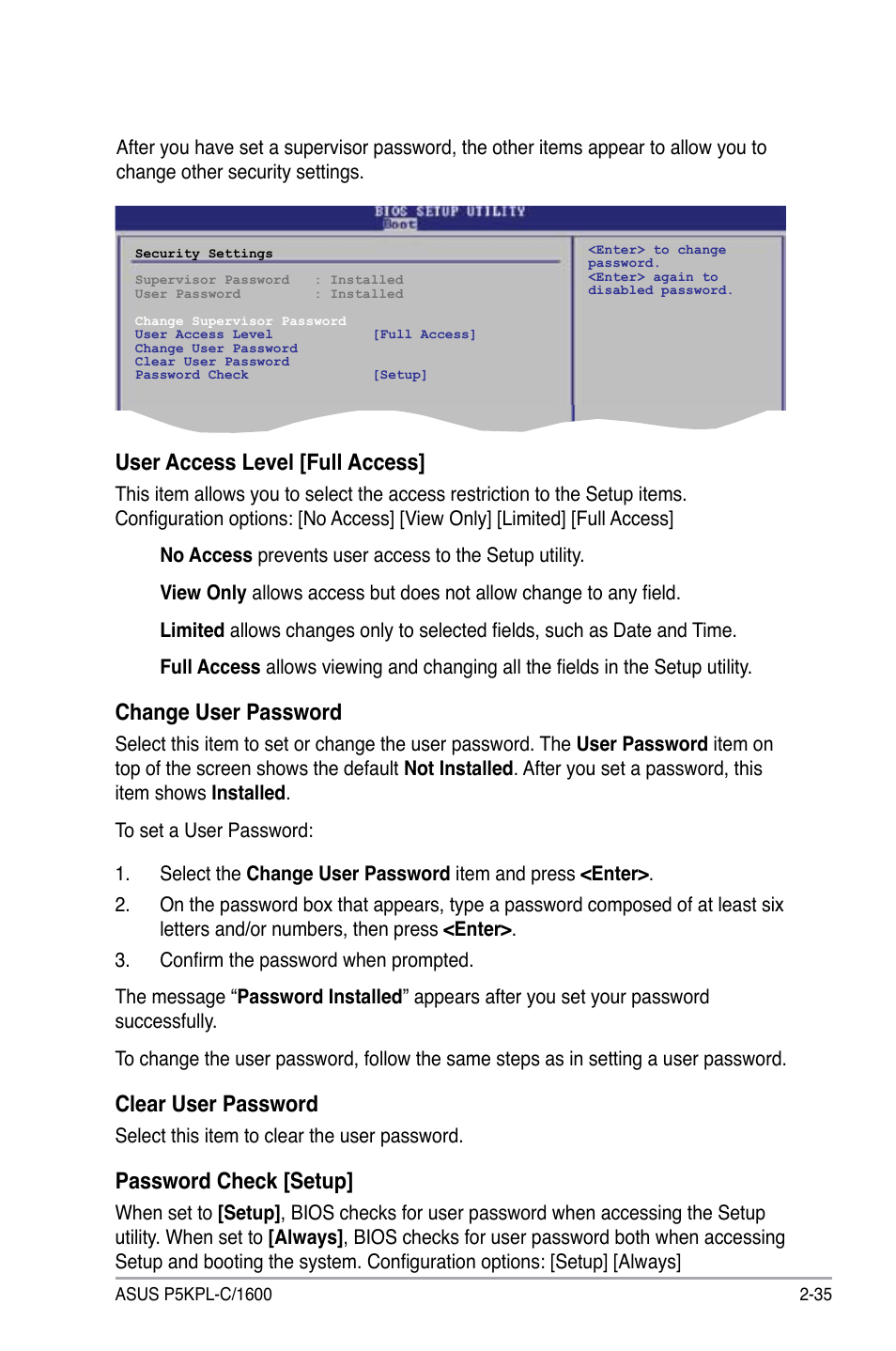 After you have set a supervisor password, the other items appear to allow you to change other security settings.

BIOS SETUP UTILITY
Boot

Security Settings

Supervisor Password : Installed
User Password : Installed

Change Supervisor Password
User Access Level [Full Access]
Change User Password
Clear User Password
Password Check [Setup]

<Enter> to change password.
<Enter> again to disabled password.

User Access Level [Full Access]

This item allows you to select the access restriction to the Setup items. Configuration options: [No Access] [View Only] [Limited] [Full Access]

No Access prevents user access to the Setup utility.

View Only allows access but does not allow change to any field.

Limited allows changes only to selected fields, such as Date and Time.

Full Access allows viewing and changing all the fields in the Setup utility.

Change User Password

Select this item to set or change the user password. The User Password item on top of the screen shows the default Not Installed. After you set a password, this item shows Installed.

To set a User Password:

1. Select the Change User Password item and press <Enter>.

2. On the password box that appears, type a password composed of at least six letters and/or numbers, then press <Enter>.

3. Confirm the password when prompted.

The message “Password Installed” appears after you set your password successfully.

To change the user password, follow the same steps as in setting a user password.

Clear User Password

Select this item to clear the user password.

Password Check [Setup]

When set to [Setup], BIOS checks for user password when accessing the Setup utility. When set to [Always], BIOS checks for user password both when accessing Setup and booting the system. Configuration options: [Setup] [Always]

ASUS P5KPL-C/1600 2-35